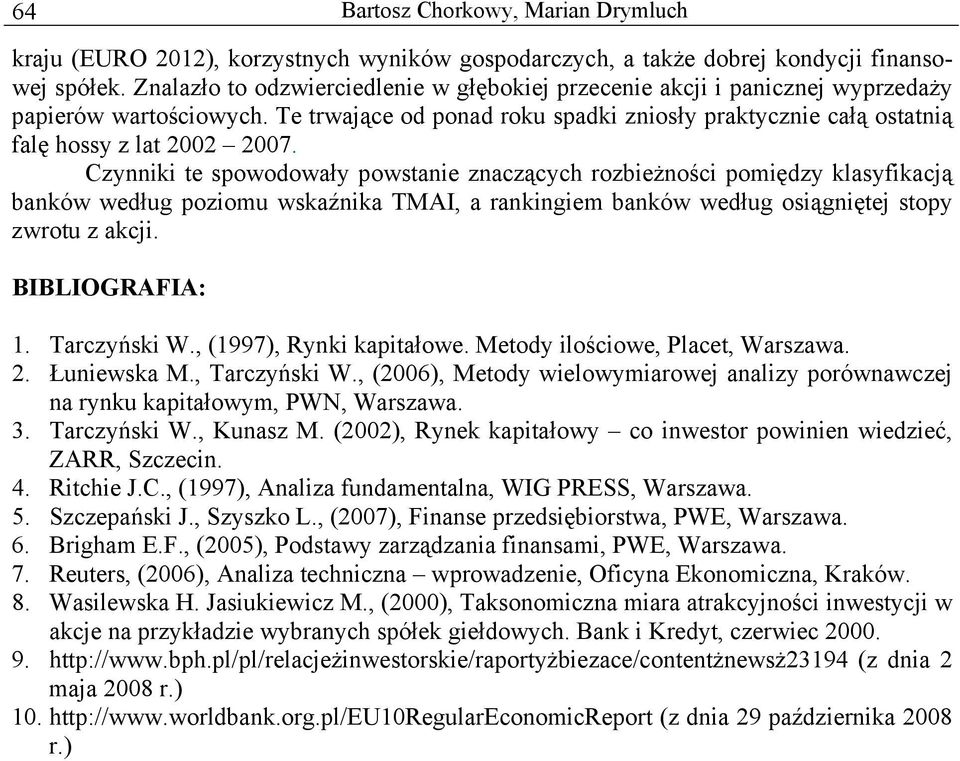 64 Bartosz Chorkowy, Marian Drymluch

kraju (EURO 2012), korzystnych wyników gospodarczych, a także dobrej kondycji finansowej spółek. Znalazło to odzwierciedlenie w głębokiej przecenie akcji i panicznej wyprzedaży papierów wartościowych. Te trwające od ponad roku spadki zniosły praktycznie całą ostatnią falę hossy z lat 2002 – 2007.

Czynniki te spowodowały powstanie znaczących rozbieżności pomiędzy klasyfikacją banków według poziomu wskaźnika TMAI, a rankingiem banków według osiągniętej stopy zwrotu z akcji.

BIBLIOGRAFIA:

1. Tarczyński W., (1997), Rynki kapitałowe. Metody ilościowe, Placet, Warszawa.
2. Łuniewska M., Tarczyński W., (2006), Metody wielowymiarowej analizy porównawczej na rynku kapitałowym, PWN, Warszawa.
3. Tarczyński W., Kunasz M. (2002), Rynek kapitałowy – co inwestor powinien wiedzieć, ZARR, Szczecin.
4. Ritchie J.C., (1997), Analiza fundamentalna, WIG PRESS, Warszawa.
5. Szczepański J., Szyszko L., (2007), Finanse przedsiębiorstwa, PWE, Warszawa.
6. Brigham E.F., (2005), Podstawy zarządzania finansami, PWE, Warszawa.
7. Reuters, (2006), Analiza techniczna – wprowadzenie, Oficyna Ekonomiczna, Kraków.
8. Wasilewska H. Jasiukiewicz M., (2000), Taksonomiczna miara atrakcyjności inwestycji w akcje na przykładzie wybranych spółek giełdowych. Bank i Kredyt, czerwiec 2000.
9. http://www.bph.pl/pl/relacjeżinwestorskie/raportyżbiezace/contentżnewsż23194 (z dnia 2 maja 2008 r.)
10. http://www.worldbank.org.pl/EU10RegularEconomicReport (z dnia 29 października 2008 r.)